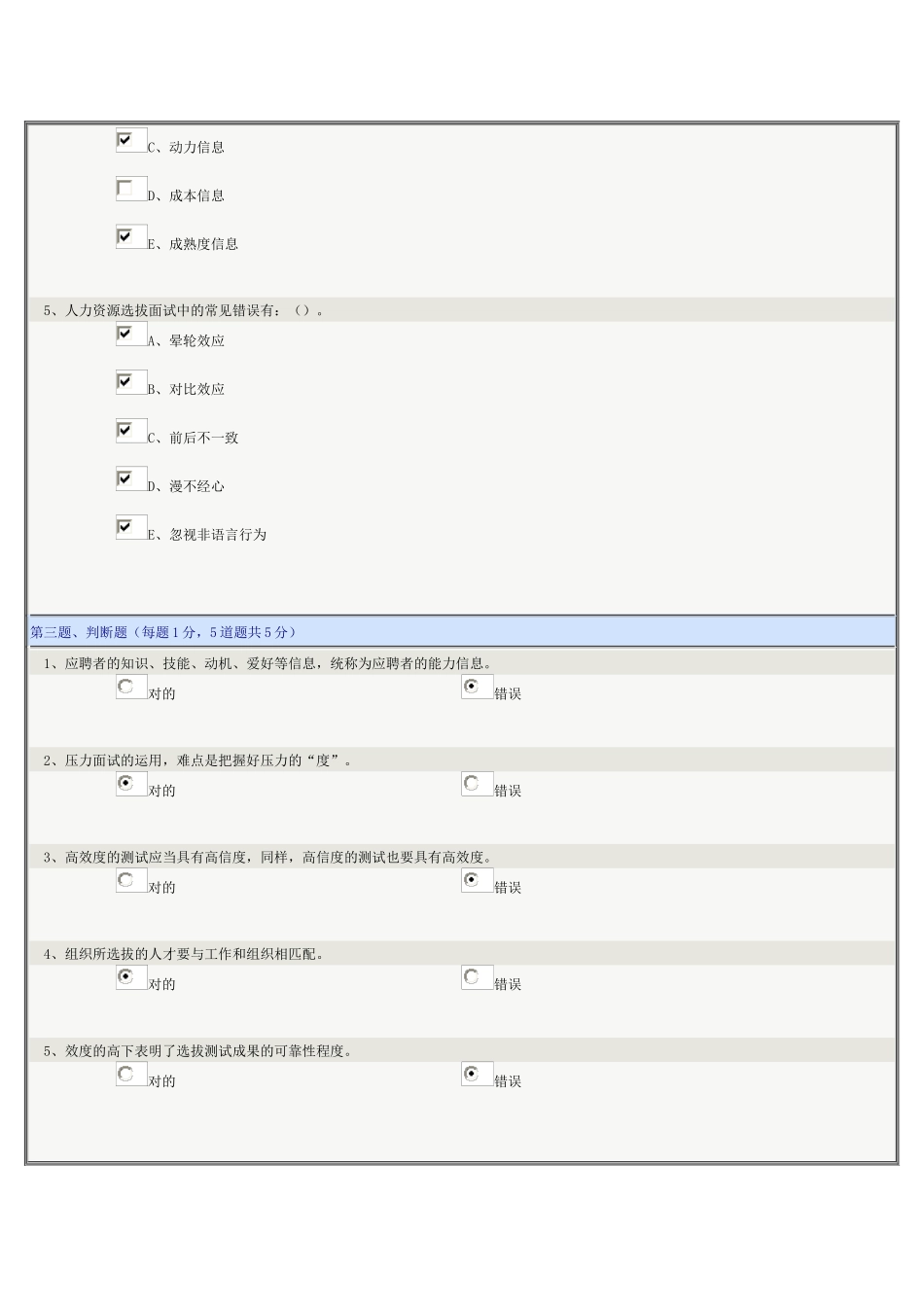 C、动力信息

D、成本信息

E、成熟度信息

5、人力资源选拔面试中的常见错误有：（）。

A、晕轮效应

B、对比效应

C、前后不一致

D、漫不经心

E、忽视非语言行为

第三题、判断题（每题1分，5道题共5分）

1、应聘者的知识、技能、动机、爱好等信息，统称为应聘者的能力信息。

对的　　错误

2、压力面试的运用，难点是把握好压力的“度”。

对的　　错误

3、高效度的测试应当具有高信度，同样，高信度的测试也要具有高效度。

对的　　错误

4、组织所选拔的人才要与工作和组织相匹配。

对的　　错误

5、效度的高下表明了选拔测试成果的可靠性程度。

对的　　错误